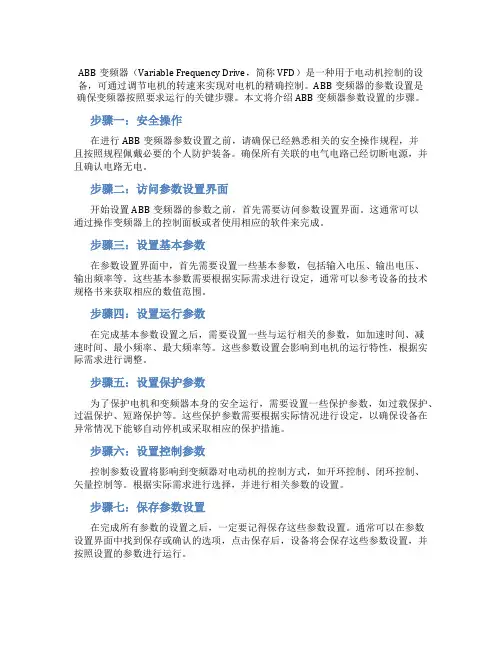 ABB 变频器（Variable Frequency Drive，简称 VFD）是一种用于电动机控制的设备，可通过调节电机的转速来实现对电机的精确控制。ABB 变频器的参数设置是确保变频器按照要求运行的关键步骤。本文将介绍 ABB 变频器参数设置的步骤。

步骤一：安全操作

在进行 ABB 变频器参数设置之前，请确保已经熟悉相关的安全操作规程，并且按照规程佩戴必要的个人防护装备。确保所有关联的电气电路已经切断电源，并且确认电路无电。

步骤二：访问参数设置界面

开始设置 ABB 变频器的参数之前，首先需要访问参数设置界面。这通常可以通过操作变频器上的控制面板或者使用相应的软件来完成。

步骤三：设置基本参数

在参数设置界面中，首先需要设置一些基本参数，包括输入电压、输出电压、输出频率等。这些基本参数需要根据实际需求进行设定，通常可以参考设备的技术规格书来获取相应的数值范围。

步骤四：设置运行参数

在完成基本参数设置之后，需要设置一些与运行相关的参数，如加速时间、减速时间、最小频率、最大频率等。这些参数设置会影响到电机的运行特性，根据实际需求进行调整。

步骤五：设置保护参数

为了保护电机和变频器本身的安全运行，需要设置一些保护参数，如过载保护、过温保护、短路保护等。这些保护参数需要根据实际情况进行设定，以确保设备在异常情况下能够自动停机或采取相应的保护措施。

步骤六：设置控制参数

控制参数设置将影响到变频器对电动机的控制方式，如开环控制、闭环控制、矢量控制等。根据实际需求进行选择，并进行相关参数的设置。

步骤七：保存参数设置

在完成所有参数的设置之后，一定要记得保存这些参数设置。通常可以在参数设置界面中找到保存或确认的选项，点击保存后，设备将会保存这些参数设置，并按照设置的参数进行运行。